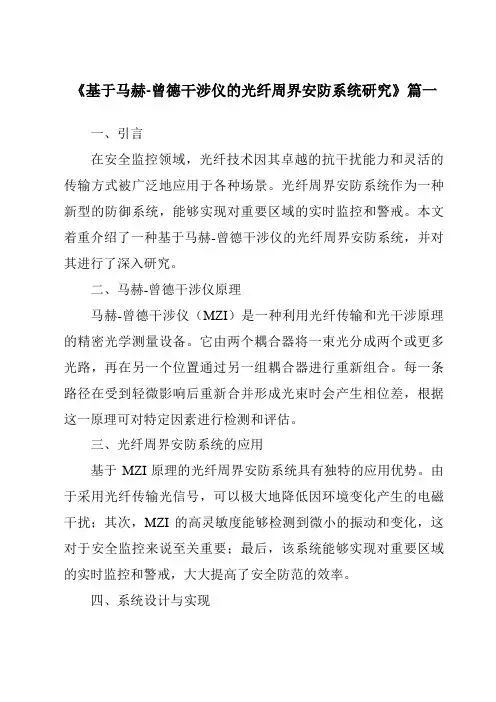 《基于马赫-曾德干涉仪的光纤周界安防系统研究》篇一

一、引言

在安全监控领域，光纤技术因其卓越的抗干扰能力和灵活的传输方式被广泛地应用于各种场景。光纤周界安防系统作为一种新型的防御系统，能够实现对重要区域的实时监控和警戒。本文着重介绍了一种基于马赫-曾德干涉仪的光纤周界安防系统，并对其进行了深入研究。

二、马赫-曾德干涉仪原理

马赫-曾德干涉仪（MZI）是一种利用光纤传输和光干涉原理的精密光学测量设备。它由两个耦合器将一束光分成两个或更多光路，再在另一个位置通过另一组耦合器进行重新组合。每一条路径在受到轻微影响后重新合并形成光束时会产生相位差，根据这一原理可对特定因素进行检测和评估。

三、光纤周界安防系统的应用

基于 MZI 原理的光纤周界安防系统具有独特的应用优势。由于采用光纤传输光信号，可以极大地降低因环境变化产生的电磁干扰；其次，MZI 的高灵敏度能够检测到微小的振动和变化，这对于安全监控来说至关重要；最后，该系统能够实现对重要区域的实时监控和警戒，大大提高了安全防范的效率。

四、系统设计与实现